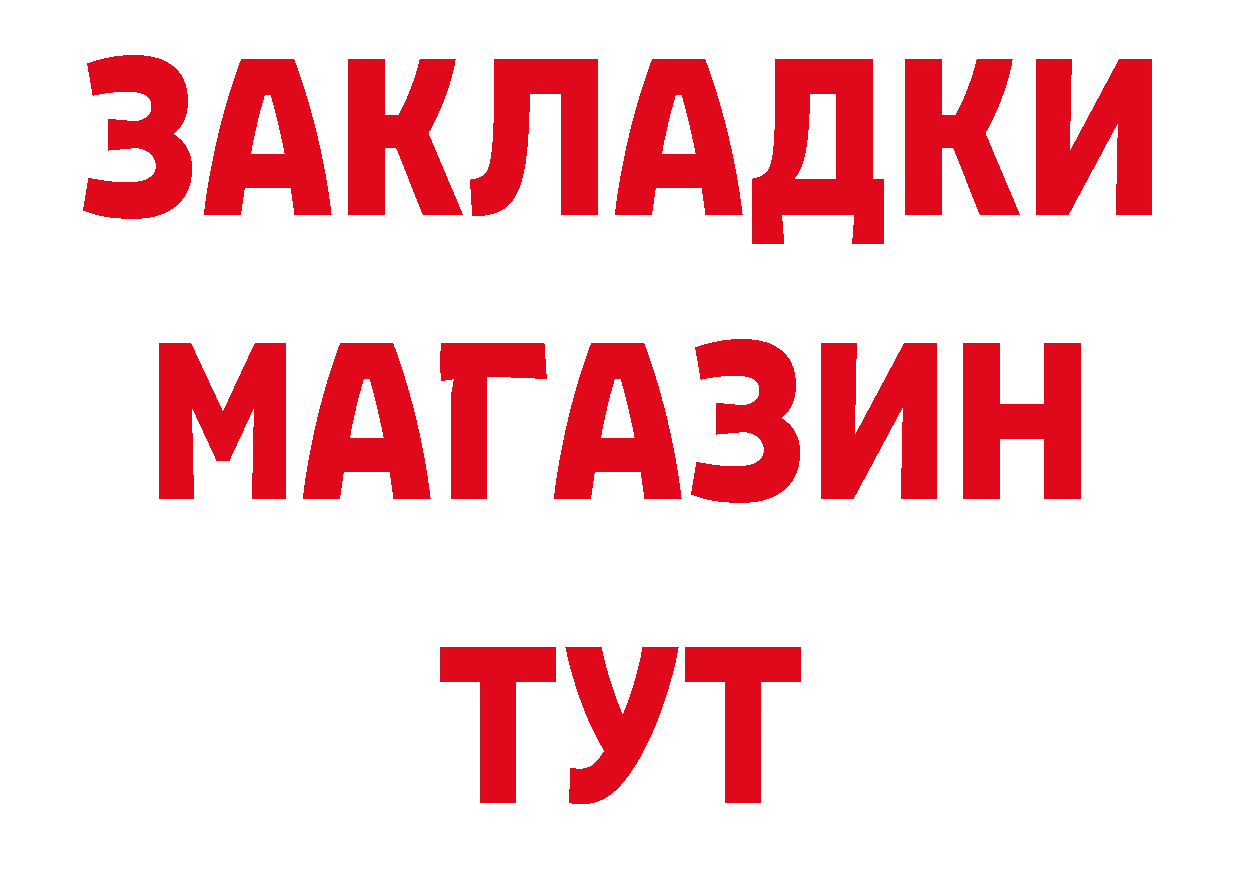 ЗАКЛАДКИ
МАГАЗИН
ТУТ